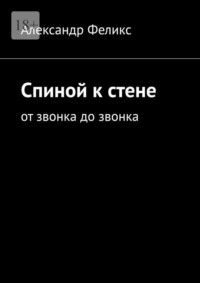 18+

Александр Феликс

Спиной к стене

от звонка до звонка